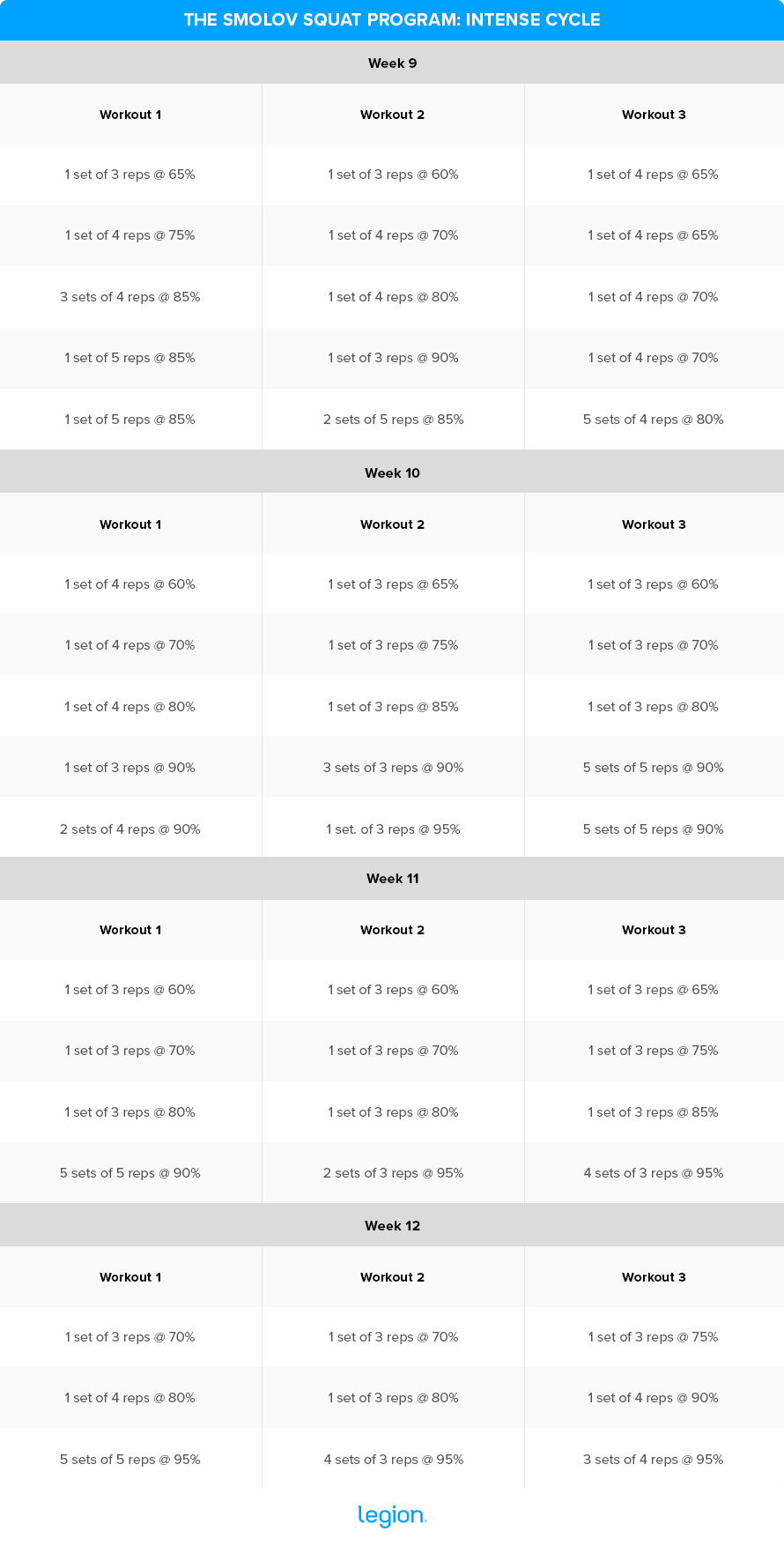 THE SMOLOV SQUAT PROGRAM: INTENSE CYCLE

Week 9

| Workout 1 | Workout 2 | Workout 3 |
|---|---|---|
| 1 set of 3 reps @ 65% | 1 set of 3 reps @ 60% | 1 set of 4 reps @ 65% |
| 1 set of 4 reps @ 75% | 1 set of 4 reps @ 70% | 1 set of 4 reps @ 65% |
| 3 sets of 4 reps @ 85% | 1 set of 4 reps @ 80% | 1 set of 4 reps @ 70% |
| 1 set of 5 reps @ 85% | 1 set of 3 reps @ 90% | 1 set of 4 reps @ 70% |
| 1 set of 5 reps @ 85% | 2 sets of 5 reps @ 85% | 5 sets of 4 reps @ 80% |

Week 10

| Workout 1 | Workout 2 | Workout 3 |
|---|---|---|
| 1 set of 4 reps @ 60% | 1 set of 3 reps @ 65% | 1 set of 3 reps @ 60% |
| 1 set of 4 reps @ 70% | 1 set of 3 reps @ 75% | 1 set of 3 reps @ 70% |
| 1 set of 4 reps @ 80% | 1 set of 3 reps @ 85% | 1 set of 3 reps @ 80% |
| 1 set of 3 reps @ 90% | 3 sets of 3 reps @ 90% | 5 sets of 5 reps @ 90% |
| 2 sets of 4 reps @ 90% | 1 set. of 3 reps @ 95% | 5 sets of 5 reps @ 90% |

Week 11

| Workout 1 | Workout 2 | Workout 3 |
|---|---|---|
| 1 set of 3 reps @ 60% | 1 set of 3 reps @ 60% | 1 set of 3 reps @ 65% |
| 1 set of 3 reps @ 70% | 1 set of 3 reps @ 70% | 1 set of 3 reps @ 75% |
| 1 set of 3 reps @ 80% | 1 set of 3 reps @ 80% | 1 set of 3 reps @ 85% |
| 5 sets of 5 reps @ 90% | 2 sets of 3 reps @ 95% | 4 sets of 3 reps @ 95% |

Week 12

| Workout 1 | Workout 2 | Workout 3 |
|---|---|---|
| 1 set of 3 reps @ 70% | 1 set of 3 reps @ 70% | 1 set of 3 reps @ 75% |
| 1 set of 4 reps @ 80% | 1 set of 3 reps @ 80% | 1 set of 4 reps @ 90% |
| 5 sets of 5 reps @ 95% | 4 sets of 3 reps @ 95% | 3 sets of 4 reps @ 95% |

legion.